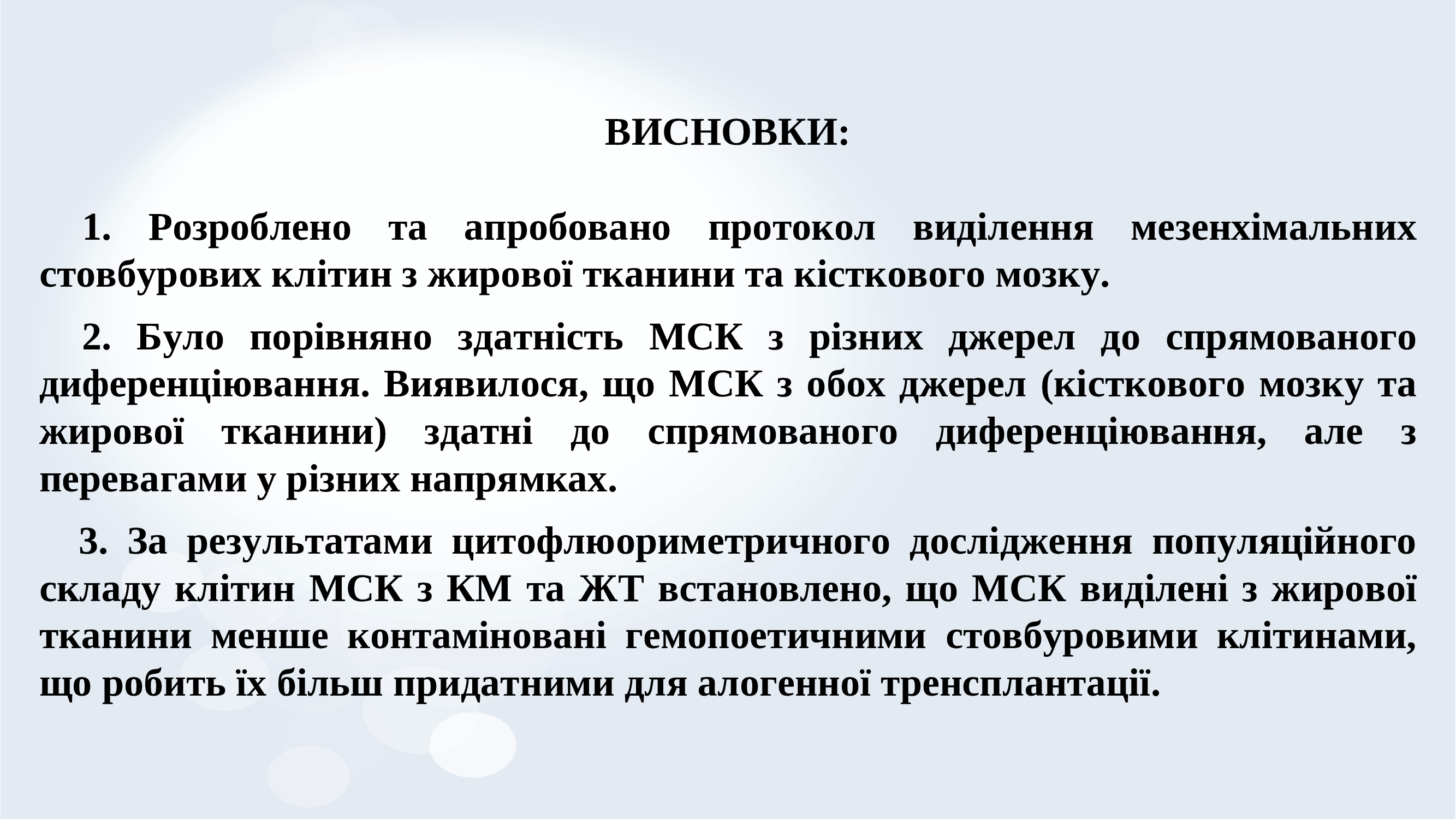 ВИСНОВКИ:

1. Розроблено та апробовано протокол виділення мезенхімальних стовбурових клітин з жирової тканини та кісткового мозку.

2. Було порівняно здатність МСК з різних джерел до спрямованого диференціювання. Виявилося, що МСК з обох джерел (кісткового мозку та жирової тканини) здатні до спрямованого диференціювання, але з перевагами у різних напрямках.

3. За результатами цитофлюориметричного дослідження популяційного складу клітин МСК з КМ та ЖТ встановлено, що МСК виділені з жирової тканини менше контаміновані гемопоетичними стовбуровими клітинами, що робить їх більш придатними для алогенної тренсплантації.